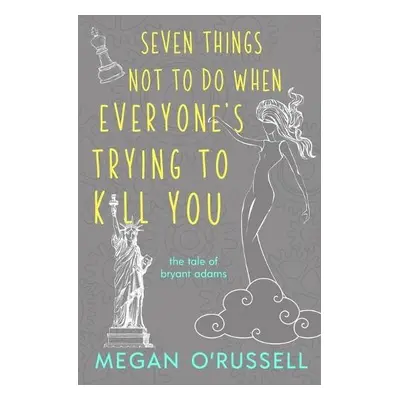 SEVEN THINGS NOT TO DO WHEN EVERYONE'S TRYING TO KILL YOU

the tale of bryant adams

MEGAN O'RUSSELL